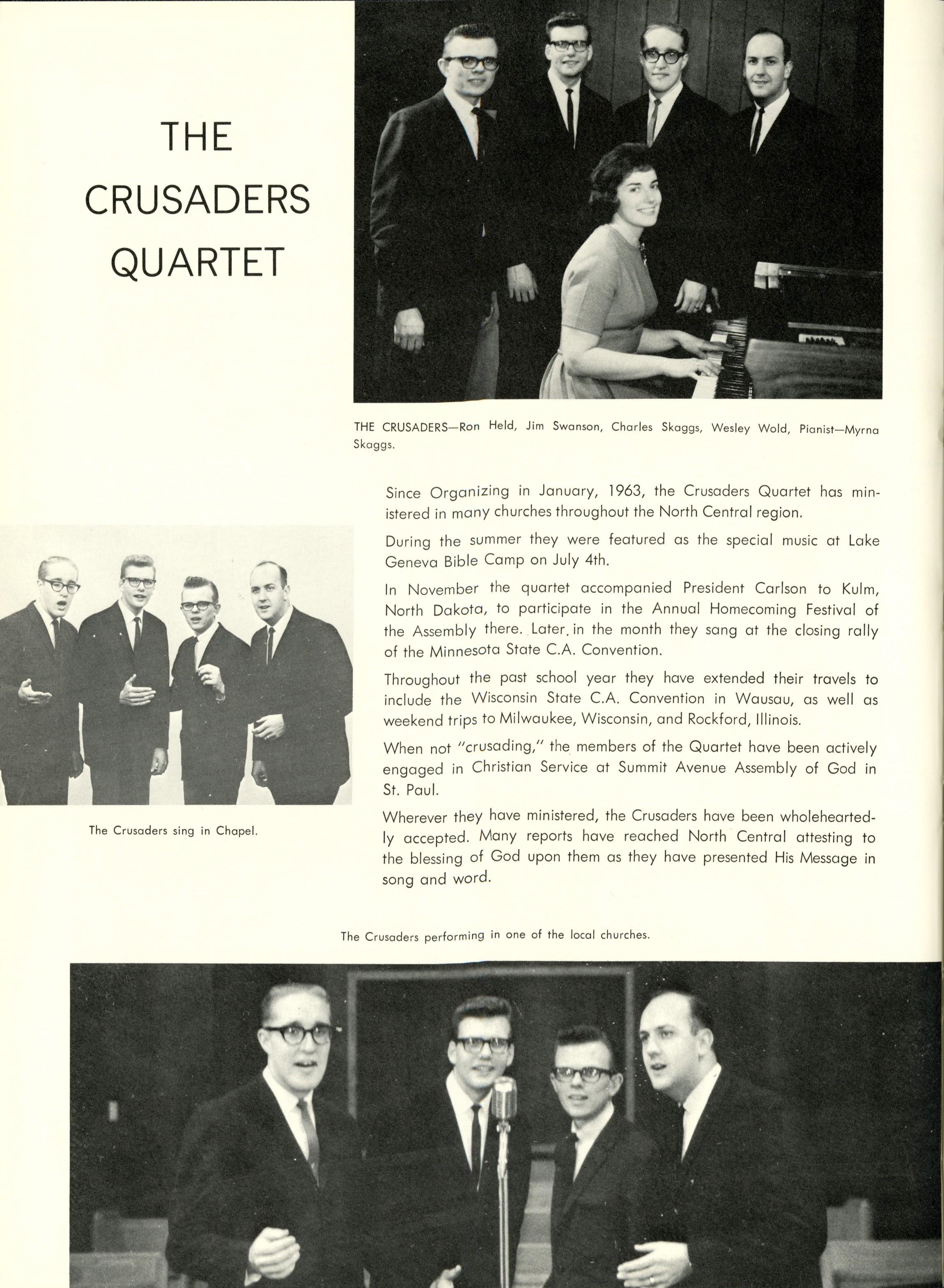 THE CRUSADERS QUARTET

THE CRUSADERS—Ron Held, Jim Swanson, Charles Skaggs, Wesley Wold, Pianist—Myrna Skaggs.

Since Organizing in January, 1963, the Crusaders Quartet has ministered in many churches throughout the North Central region.

During the summer they were featured as the special music at Lake Geneva Bible Camp on July 4th.

In November the quartet accompanied President Carlson to Kulm, North Dakota, to participate in the Annual Homecoming Festival of the Assembly there. Later in the month they sang at the closing rally of the Minnesota State C.A. Convention.

Throughout the past school year they have extended their travels to include the Wisconsin State C.A. Convention in Wausau, as well as weekend trips to Milwaukee, Wisconsin, and Rockford, Illinois.

When not "crusading," the members of the Quartet have been actively engaged in Christian Service at Summit Avenue Assembly of God in St. Paul.

Wherever they have ministered, the Crusaders have been wholeheartedly accepted. Many reports have reached North Central attesting to the blessing of God upon them as they have presented His Message in song and word.

The Crusaders sing in Chapel.

The Crusaders performing in one of the local churches.